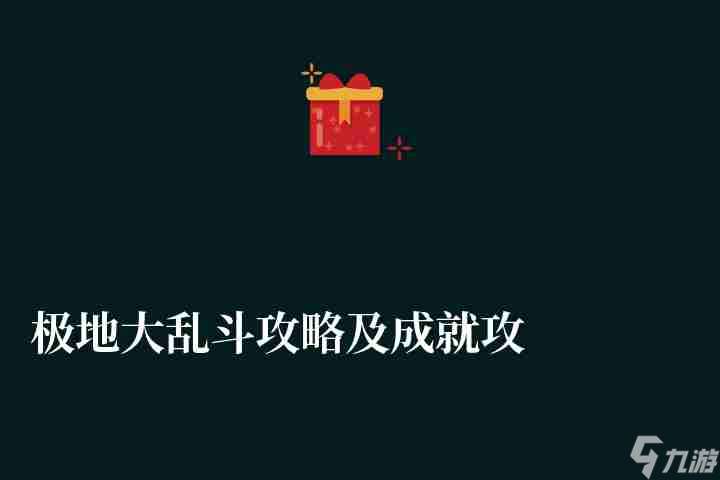 极地大乱斗攻略及成就攻

九游